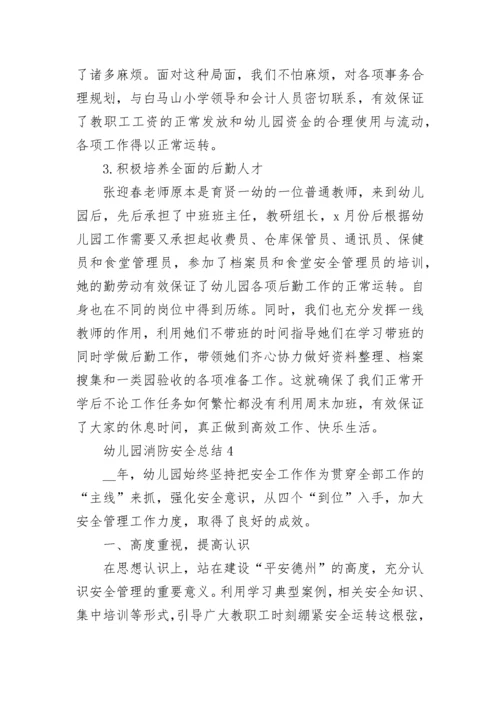 了诸多麻烦。面对这种局面，我们不怕麻烦，对各项事务合理规划，与白马山小学领导和会计人员密切联系，有效保证了教职工工资的正常发放和幼儿园资金的合理使用与流动，各项工作得以正常运转。

3.积极培养全面的后勤人才

张迎春老师原本是育贤一幼的一位普通教师，来到幼儿园后，先后承担了中班班主任，教研组长，x月份后根据幼儿园工作需要又承担起收费员、仓库保管员、通讯员、保健员和食堂管理员，参加了档案员和食堂安全管理员的培训，她的勤劳动有效保证了幼儿园各项后勤工作的正常运转。自身也在不同的岗位中得到历练。同时，我们也充分发挥一线教师的作用，利用她们不带班的时间指导她们在学习带班的同时学做后勤工作，带领她们齐心协力做好资料整理、档案搜集和一类园验收的各项准备工作。这就确保了我们正常开学后不论工作任务如何繁忙都没有利用周末加班，有效保证了大家的休息时间，真正做到高效工作、快乐生活。

幼儿园消防安全总结4

__年，幼儿园始终坚持把安全工作作为贯穿全部工作的“主线”来抓，强化安全意识，从四个“到位”入手，加大安全管理工作力度，取得了良好的成效。

一、高度重视，提高认识

在思想认识上，站在建设“平安德州”的高度，充分认识安全管理的重要意义。利用学习典型案例，相关安全知识、集中培训等形式，引导广大教职工时刻绷紧安全运转这根弦，